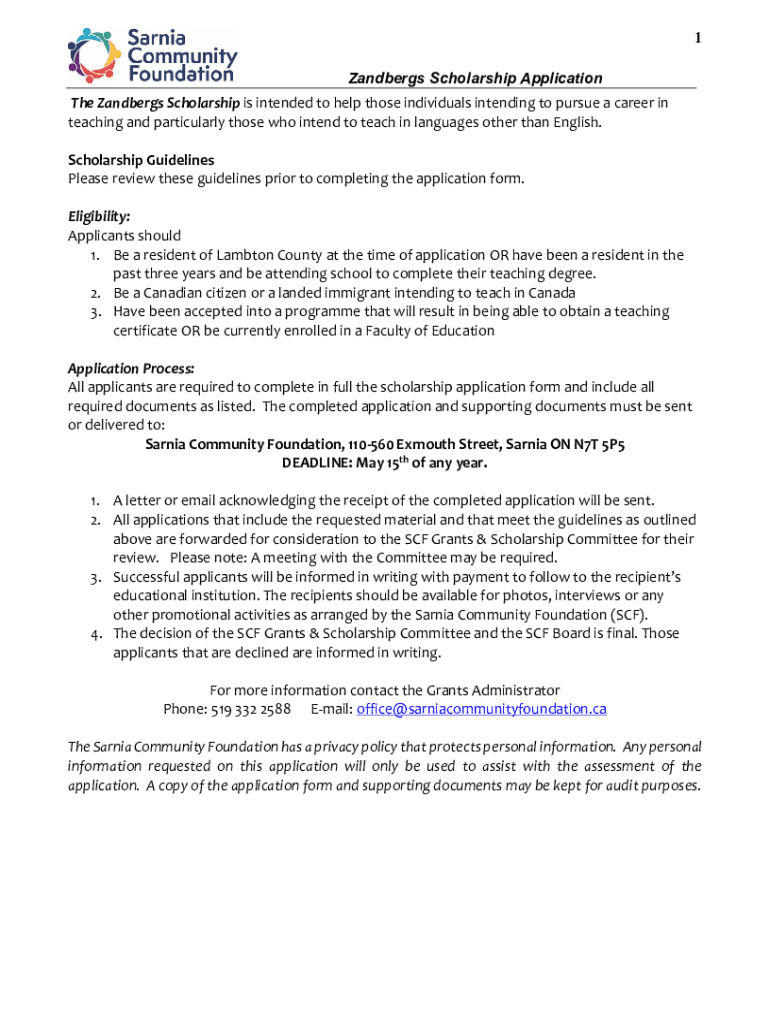 1

Sarnia Community Foundation

Zandbergs Scholarship Application

The Zandbergs Scholarship is intended to help those individuals intending to pursue a career in teaching and particularly those who intend to teach in languages other than English.

Scholarship Guidelines
Please review these guidelines prior to completing the application form.

Eligibility:
Applicants should
1. Be a resident of Lambton County at the time of application OR have been a resident in the past three years and be attending school to complete their teaching degree.
2. Be a Canadian citizen or a landed immigrant intending to teach in Canada
3. Have been accepted into a programme that will result in being able to obtain a teaching certificate OR be currently enrolled in a Faculty of Education

Application Process:
All applicants are required to complete in full the scholarship application form and include all required documents as listed. The completed application and supporting documents must be sent or delivered to:
Sarnia Community Foundation, 110-560 Exmouth Street, Sarnia ON N7T 5P5
DEADLINE: May 15$^{th}$ of any year.

1. A letter or email acknowledging the receipt of the completed application will be sent.
2. All applications that include the requested material and that meet the guidelines as outlined above are forwarded for consideration to the SCF Grants & Scholarship Committee for their review. Please note: A meeting with the Committee may be required.
3. Successful applicants will be informed in writing with payment to follow to the recipient's educational institution. The recipients should be available for photos, interviews or any other promotional activities as arranged by the Sarnia Community Foundation (SCF).
4. The decision of the SCF Grants & Scholarship Committee and the SCF Board is final. Those applicants that are declined are informed in writing.

For more information contact the Grants Administrator
Phone: 519 332 2588 E-mail: office@sarniacommunityfoundation.ca

The Sarnia Community Foundation has a privacy policy that protects personal information. Any personal information requested on this application will only be used to assist with the assessment of the application. A copy of the application form and supporting documents may be kept for audit purposes.